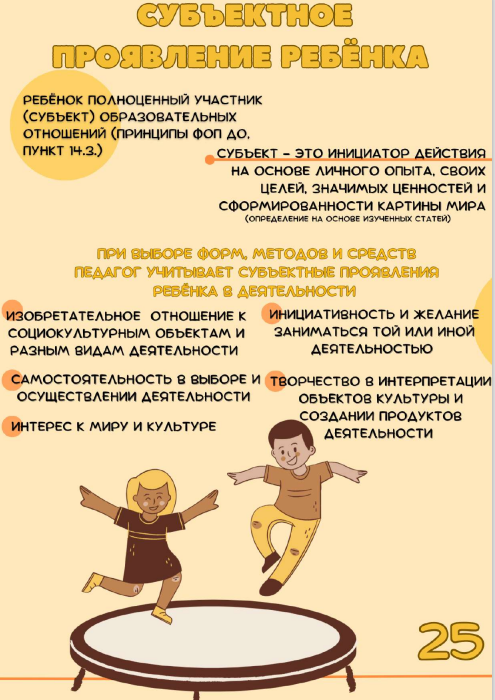 СУБЪЕКТНОЕ ПРОЯВЛЕНИЕ РЕБЁНКА

РЕБЁНОК ПОЛНОЦЕННЫЙ УЧАСТНИК (СУБЪЕКТ) ОБРАЗОВАТЕЛЬНЫХ ОТНОШЕНИЙ (ПРИНЦИПЫ ФОП ДО, ПУНКТ 14.3.)

СУБЪЕКТ - ЭТО ИНИЦИАТОР ДЕЙСТВИЯ НА ОСНОВЕ ЛИЧНОГО ОПЫТА, СВОИХ ЦЕЛЕЙ, ЗНАЧИМЫХ ЦЕННОСТЕЙ И СФОРМИРОВАННОСТИ КАРТИНЫ МИРА
(ОПРЕДЕЛЕНИЕ НА ОСНОВЕ ИЗУЧЕННЫХ СТАТЕЙ)

ПРИ ВЫБОРЕ ФОРМ, МЕТОДОВ И СРЕДСТВ ПЕДАГОГ УЧИТЫВАЕТ СУБЪЕКТНЫЕ ПРОЯВЛЕНИЯ РЕБЁНКА В ДЕЯТЕЛЬНОСТИ

ИЗОБРЕТАТЕЛЬНОЕ ОТНОШЕНИЕ К СОЦИОКУЛЬТУРНЫМ ОБЪЕКТАМ И РАЗНЫМ ВИДАМ ДЕЯТЕЛЬНОСТИ

САМОСТОЯТЕЛЬНОСТЬ В ВЫБОРЕ И ОСУЩЕСТВЛЕНИИ ДЕЯТЕЛЬНОСТИ

ИНТЕРЕС К МИРУ И КУЛЬТУРЕ

ИНИЦИАТИВНОСТЬ И ЖЕЛАНИЕ ЗАНИМАТЬСЯ ТОЙ ИЛИ ИНОЙ ДЕЯТЕЛЬНОСТЬЮ

ТВОРЧЕСТВО В ИНТЕРПРЕТАЦИИ ОБЪЕКТОВ КУЛЬТУРЫ И СОЗДАНИИ ПРОДУКТОВ ДЕЯТЕЛЬНОСТИ

25